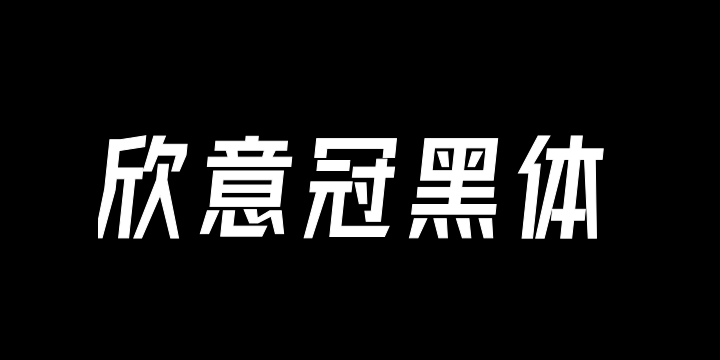 欣意冠黑体